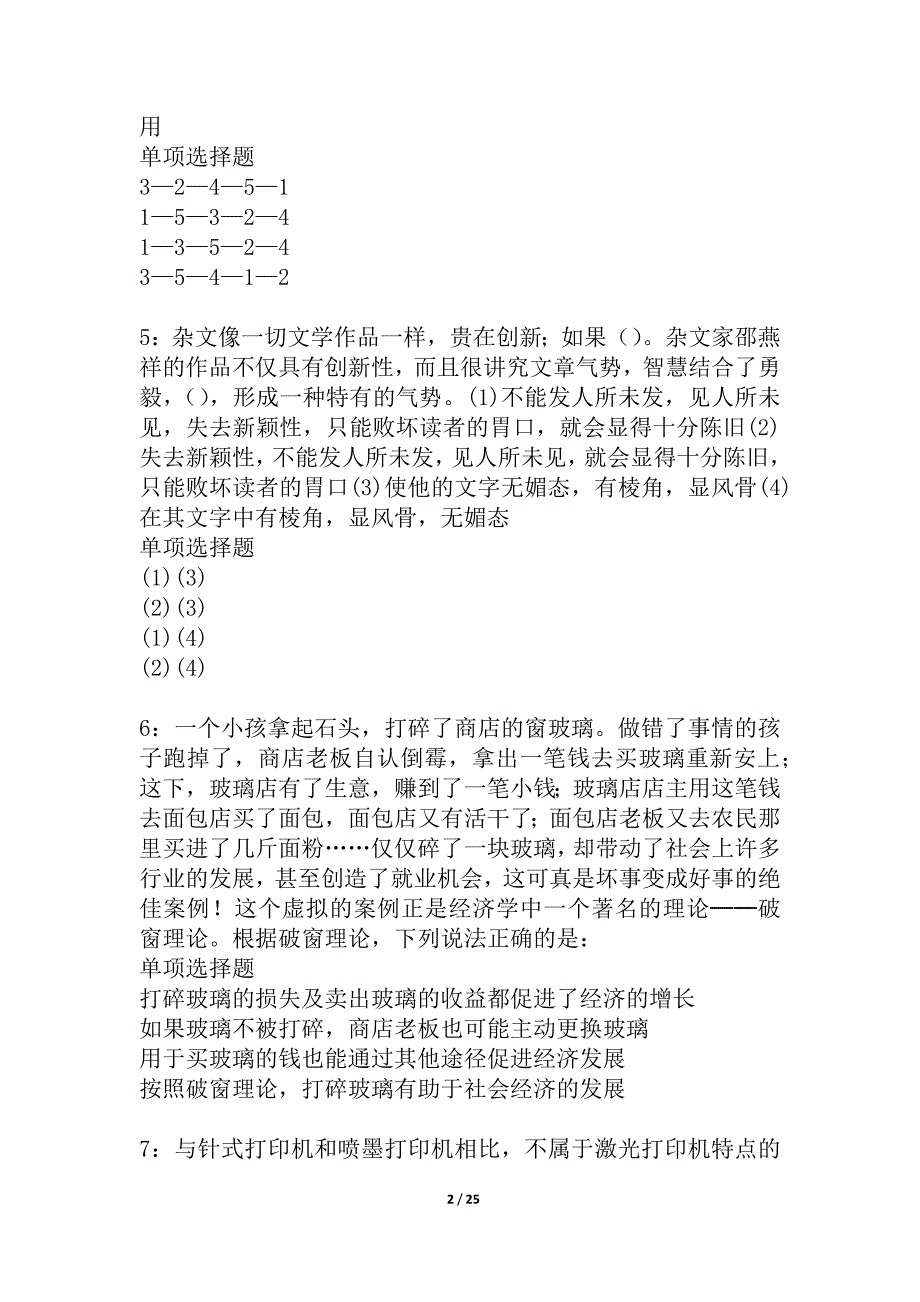 用
单项选择题
3—2—4—5—1
1—5—3—2—4
1—3—5—2—4
3—5—4—1—2

5：杂文像一切文学作品一样，贵在创新；如果（）。杂文家邵燕祥的作品不仅具有创新性，而且很讲究文章气势，智慧结合了勇毅，（），形成一种特有的气势。(1)不能发人所未发，见人所未见，失去新颖性，只能败坏读者的胃口，就会显得十分陈旧(2)失去新颖性，不能发人所未发，见人所未见，就会显得十分陈旧，只能败坏读者的胃口(3)使他的文字无媚态，有棱角，显风骨(4)在其文字中有棱角，显风骨，无媚态
单项选择题
(1)(3)
(2)(3)
(1)(4)
(2)(4)

6：一个小孩拿起石头，打碎了商店的窗玻璃。做错了事情的孩子跑掉了，商店老板自认倒霉，拿出一笔钱去买玻璃重新安上；这下，玻璃店有了生意，赚到了一笔小钱；玻璃店店主用这笔钱去面包店买了面包，面包店又有活干了；面包店老板又去农民那里买进了几斤面粉……仅仅碎了一块玻璃，却带动了社会上许多行业的发展，甚至创造了就业机会，这可真是坏事变成好事的绝佳案例！这个虚拟的案例正是经济学中一个著名的理论——破窗理论。根据破窗理论，下列说法正确的是：
单项选择题
打碎玻璃的损失及卖出玻璃的收益都促进了经济的增长
如果玻璃不被打碎，商店老板也可能主动更换玻璃
用于买玻璃的钱也能通过其他途径促进经济发展
按照破窗理论，打碎玻璃有助于社会经济的发展

7：与针式打印机和喷墨打印机相比，不属于激光打印机特点的

2 / 25